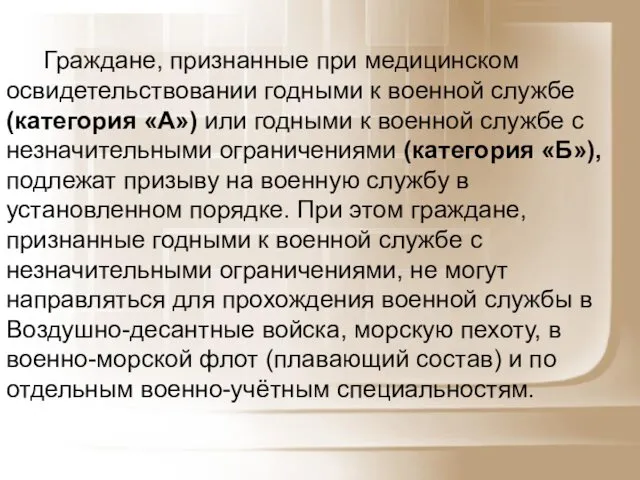 Граждане, признанные при медицинском освидетельствовании годными к военной службе (категория «А») или годными к военной службе с незначительными ограничениями (категория «Б»), подлежат призыву на военную службу в установленном порядке. При этом граждане, признанные годными к военной службе с незначительными ограничениями, не могут направляться для прохождения военной службы в Воздушно-десантные войска, морскую пехоту, в военно-морской флот (плавающий состав) и по отдельным военно-учётным специальностям.